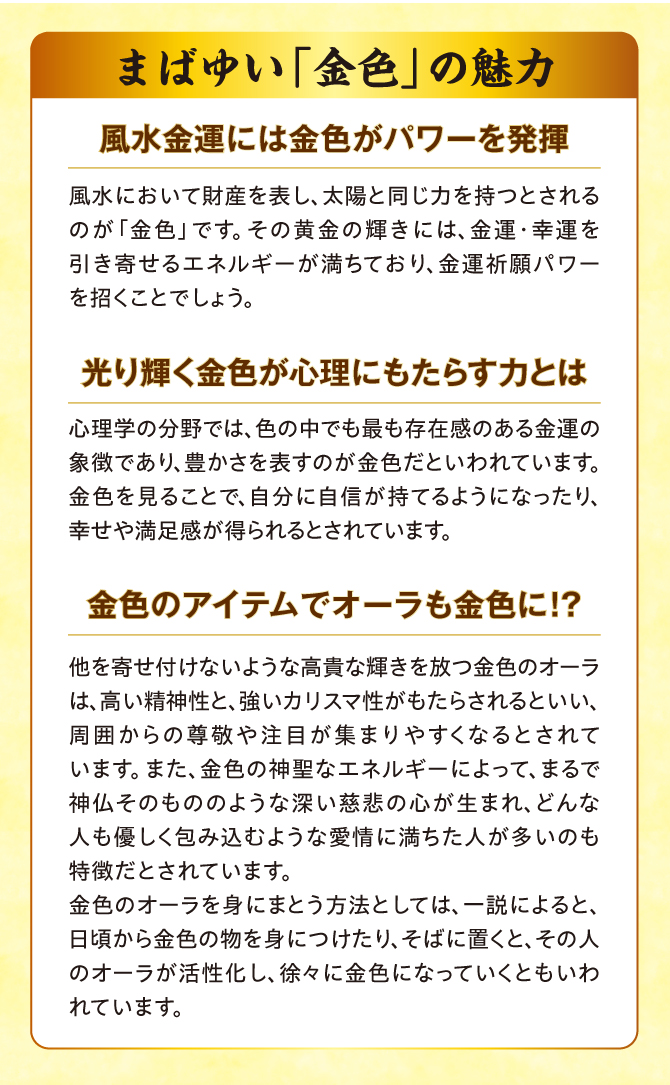 まばゆい「金色」の魅力

風水金運には金色がパワーを発揮

風水において財産を表し、太陽と同じ力を持つとされるのが「金色」です。その黄金の輝きには、金運・幸運を引き寄せるエネルギーが満ちており、金運祈願パワーを招くことでしょう。

光り輝く金色が心理にもたらす力とは

心理学の分野では、色の中でも最も存在感のある金運の象徴であり、豊かさを表すのが金色だといわれています。金色を見ることで、自分に自信が持てるようになったり、幸せや満足感が得られるとされています。

金色のアイテムでオーラも金色に!?

他を寄せ付けないような高貴な輝きを放つ金色のオーラは、高い精神性と、強いカリスマ性がもたらされるといい、周囲からの尊敬や注目が集まりやすくなるとされています。また、金色の神聖なエネルギーによって、まるで神仏そのもののような深い慈悲の心が生まれ、どんな人も優しく包み込むような愛情に満ちた人が多いのも特徴だとされています。
金色のオーラを身にまとう方法としては、一説によると、日頃から金色の物を身につけたり、そばに置くと、その人のオーラが活性化し、徐々に金色になっていくともいわれています。